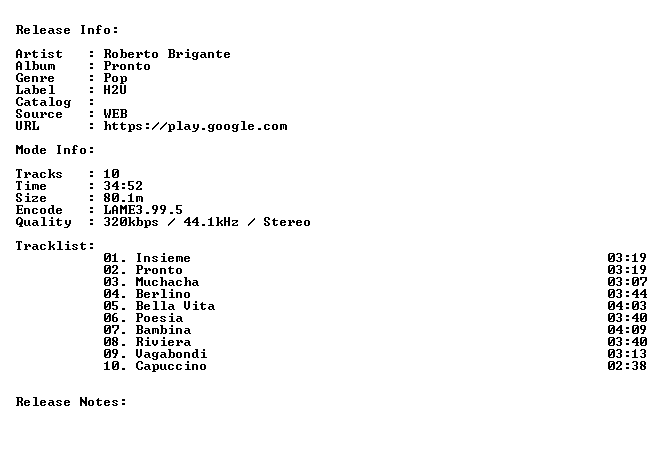 Release Info:

Artist : Roberto Brigante
Album : Pronto
Genre : Pop
Label : H2U
Catalog :
Source : WEB
URL : https://play.google.com

Mode Info:

Tracks : 10
Time : 34:52
Size : 80.1m
Encode : LAME3.99.5
Quality : 320kbps / 44.1kHz / Stereo

Tracklist:
01. Insieme 03:19
02. Pronto 03:19
03. Muchacha 03:07
04. Berlino 03:44
05. Bella Vita 04:03
06. Poesia 03:40
07. Bambina 04:09
08. Riviera 03:40
09. Vagabondi 03:13
10. Capuccino 02:38

Release Notes: